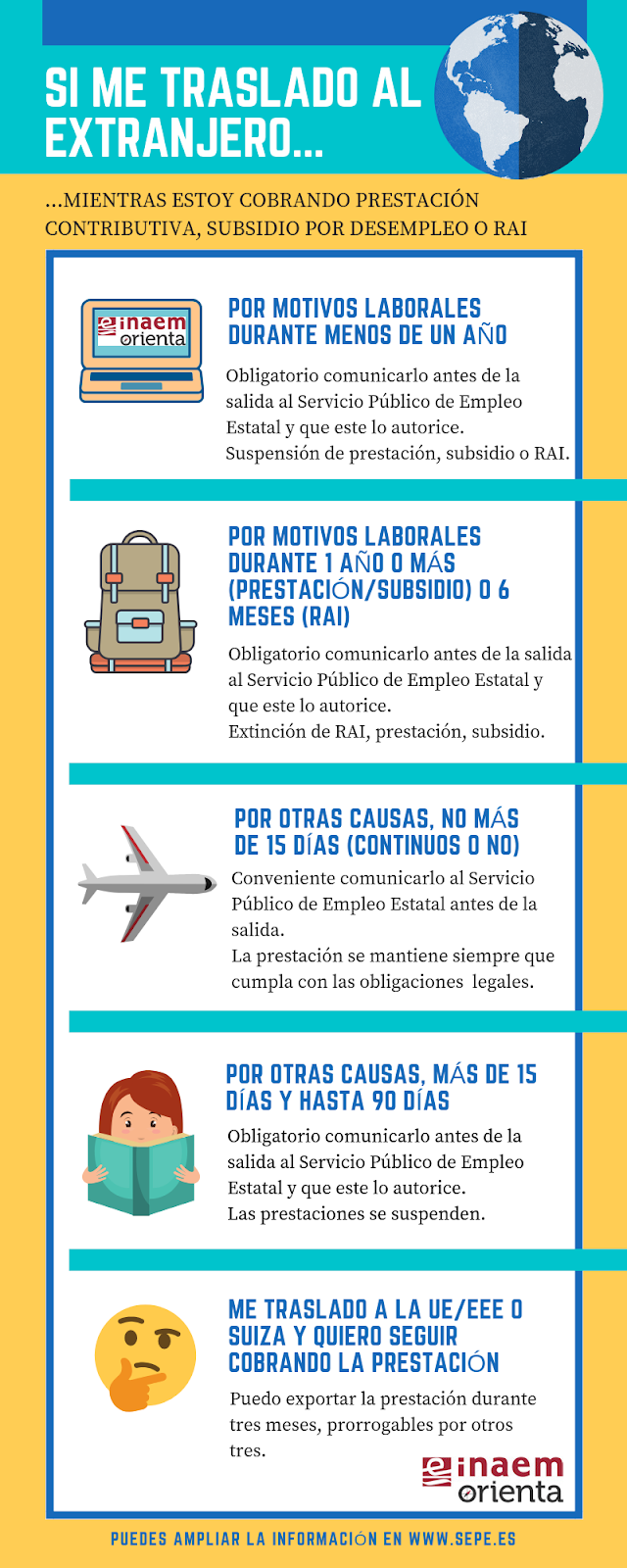 SI ME TRASLADO AL EXTRANJERO...

...MIENTRAS ESTOY COBRANDO PRESTACIÓN CONTRIBUTIVA, SUBSIDIO POR DESEMPLEO O RAI

inaem orienta

POR MOTIVOS LABORALES DURANTE MENOS DE UN AÑO

Obligatorio comunicarlo antes de la salida al Servicio Público de Empleo Estatal y que este lo autorice.
Suspensión de prestación, subsidio o RAI.

POR MOTIVOS LABORALES DURANTE 1 AÑO O MÁS (PRESTACIÓN/SUBSIDIO) O 6 MESES (RAI)

Obligatorio comunicarlo antes de la salida al Servicio Público de Empleo Estatal y que este lo autorice.
Extinción de RAI, prestación, subsidio.

POR OTRAS CAUSAS, NO MÁS DE 15 DÍAS (CONTINUOS O NO)

Conveniente comunicarlo al Servicio Público de Empleo Estatal antes de la salida.
La prestación se mantiene siempre que cumpla con las obligaciones legales.

POR OTRAS CAUSAS, MÁS DE 15 DÍAS Y HASTA 90 DÍAS

Obligatorio comunicarlo antes de la salida al Servicio Público de Empleo Estatal y que este lo autorice.
Las prestaciones se suspenden.

ME TRASLADO A LA UE/EEE O SUIZA Y QUIERO SEGUIR COBRANDO LA PRESTACIÓN

Puedo exportar la prestación durante tres meses, prorrogables por otros tres.

inaem orienta

PUEDES AMPLIAR LA INFORMACIÓN EN WWW.SEPE.ES